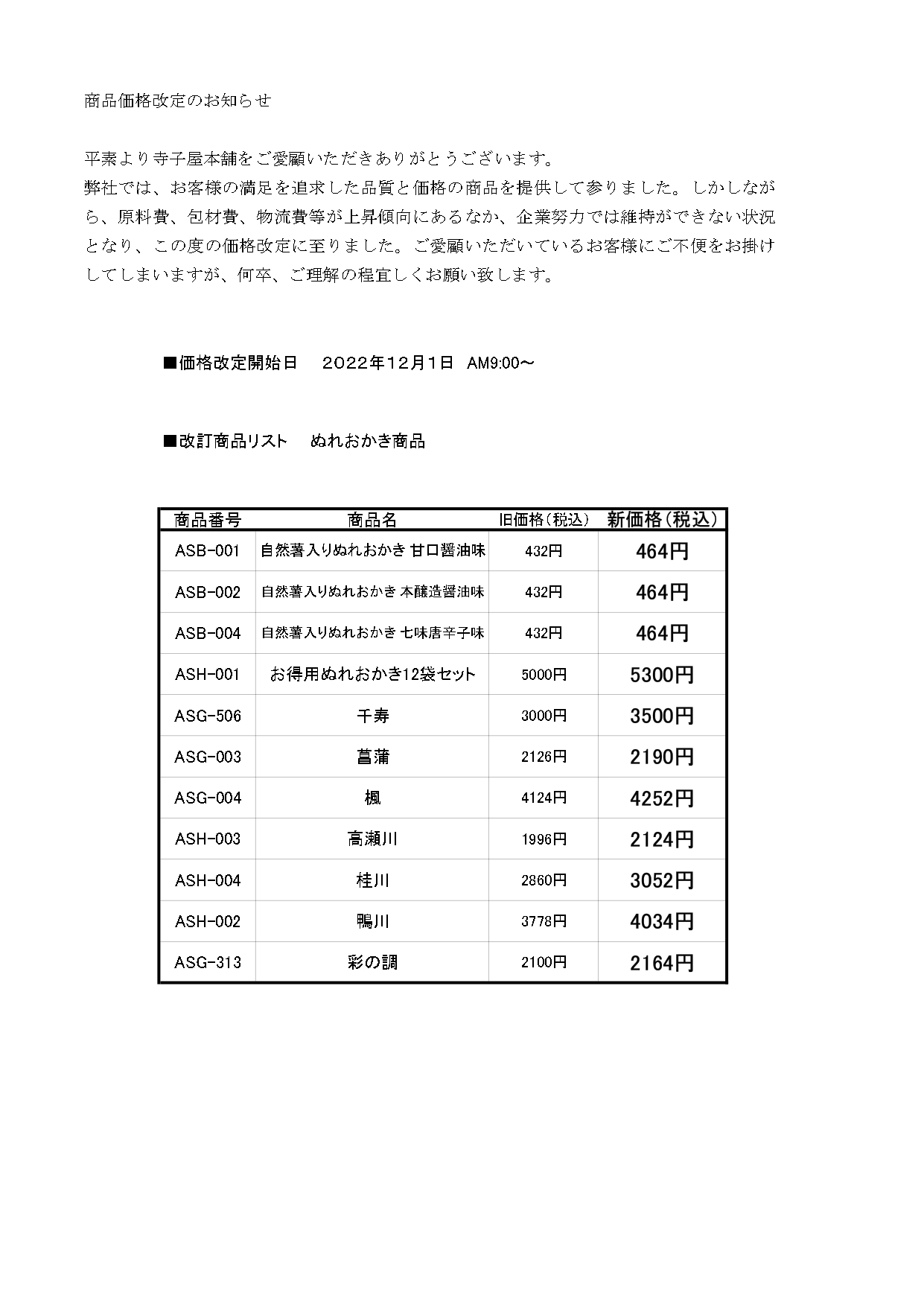 商品価格改定のお知らせ

平素より寺子屋本舗をご愛顧いただきありがとうございます。
弊社では、お客様の満足を追求した品質と価格の商品を提供して参りました。しかしながら、原料費、包材費、物流費等が上昇傾向にあるなか、企業努力では維持ができない状況となり、この度の価格改定に至りました。ご愛顧いただいているお客様にご不便をお掛けしてしまいますが、何卒、ご理解の程宜しくお願い致します。

■価格改定開始日　2022年12月1日 AM9:00～

■改訂商品リスト　ぬれおかき商品

| 商品番号 | 商品名 | 旧価格（税込） | 新価格（税込） |
|---|---|---|---|
| ASB-001 | 自然薯入りぬれおかき 甘口醤油味 | 432円 | 464円 |
| ASB-002 | 自然薯入りぬれおかき 本醸造醤油味 | 432円 | 464円 |
| ASB-004 | 自然薯入りぬれおかき 七味唐辛子味 | 432円 | 464円 |
| ASH-001 | お得用ぬれおかき12袋セット | 5000円 | 5300円 |
| ASG-506 | 千寿 | 3000円 | 3500円 |
| ASG-003 | 菖蒲 | 2126円 | 2190円 |
| ASG-004 | 楓 | 4124円 | 4252円 |
| ASH-003 | 高瀬川 | 1996円 | 2124円 |
| ASH-004 | 桂川 | 2860円 | 3052円 |
| ASH-002 | 鴨川 | 3778円 | 4034円 |
| ASG-313 | 彩の調 | 2100円 | 2164円 |